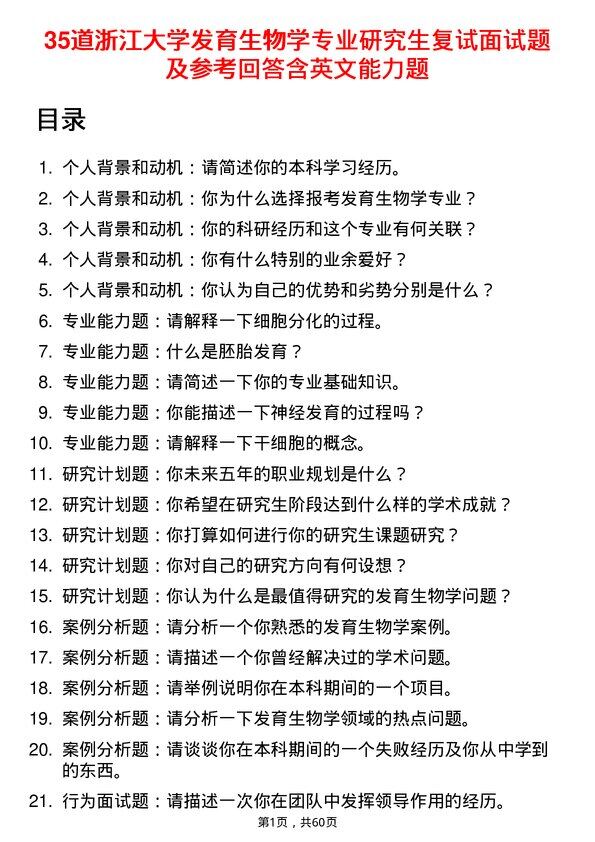 35道浙江大学发育生物学专业研究生复试面试题及参考回答含英文能力题

目录

1. 个人背景和动机：请简述你的本科学习经历。
2. 个人背景和动机：你为什么选择报考发育生物学专业？
3. 个人背景和动机：你的科研经历和这个专业有何关联？
4. 个人背景和动机：你有什么特别的业余爱好？
5. 个人背景和动机：你认为自己的优势和劣势分别是什么？
6. 专业能力题：请解释一下细胞分化的过程。
7. 专业能力题：什么是胚胎发育？
8. 专业能力题：请简述一下你的专业基础知识。
9. 专业能力题：你能描述一下神经发育的过程吗？
10. 专业能力题：请解释一下干细胞的概念。
11. 研究计划题：你未来五年的职业规划是什么？
12. 研究计划题：你希望在研究生阶段达到什么样的学术成就？
13. 研究计划题：你打算如何进行你的研究生课题研究？
14. 研究计划题：你对自己的研究方向有何设想？
15. 研究计划题：你认为什么是最值得研究的发育生物学问题？
16. 案例分析题：请分析一个你熟悉的发育生物学案例。
17. 案例分析题：请描述一个你曾经解决过的学术问题。
18. 案例分析题：请举例说明你在本科期间的一个项目。
19. 案例分析题：请分析一下发育生物学领域的热点问题。
20. 案例分析题：请谈谈你在本科期间的一个失败经历及你从中学到的东西。
21. 行为面试题：请描述一次你在团队中发挥领导作用的经历。

第1页，共60页